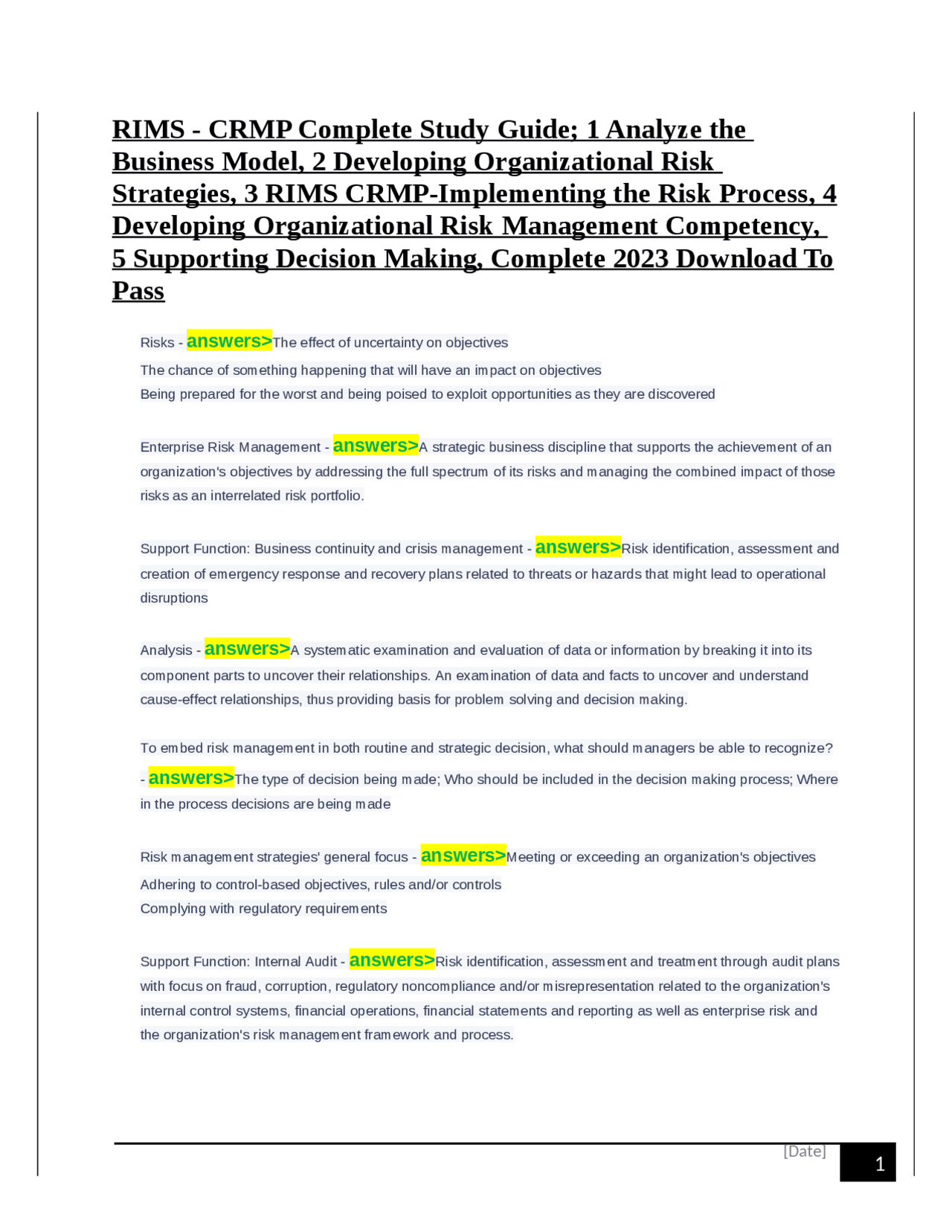 RIMS - CRMP Complete Study Guide; 1 Analyze the Business Model, 2 Developing Organizational Risk Strategies, 3 RIMS CRMP-Implementing the Risk Process, 4 Developing Organizational Risk Management Competency, 5 Supporting Decision Making, Complete 2023 Download To Pass

Risks - answers>The effect of uncertainty on objectives
The chance of something happening that will have an impact on objectives
Being prepared for the worst and being poised to exploit opportunities as they are discovered

Enterprise Risk Management - answers>A strategic business discipline that supports the achievement of an organization's objectives by addressing the full spectrum of its risks and managing the combined impact of those risks as an interrelated risk portfolio.

Support Function: Business continuity and crisis management - answers>Risk identification, assessment and creation of emergency response and recovery plans related to threats or hazards that might lead to operational disruptions

Analysis - answers>A systematic examination and evaluation of data or information by breaking it into its component parts to uncover their relationships. An examination of data and facts to uncover and understand cause-effect relationships, thus providing basis for problem solving and decision making.

To embed risk management in both routine and strategic decision, what should managers be able to recognize? - answers>The type of decision being made; Who should be included in the decision making process; Where in the process decisions are being made

Risk management strategies' general focus - answers>Meeting or exceeding an organization's objectives
Adhering to control-based objectives, rules and/or controls
Complying with regulatory requirements

Support Function: Internal Audit - answers>Risk identification, assessment and treatment through audit plans with focus on fraud, corruption, regulatory noncompliance and/or misrepresentation related to the organization's internal control systems, financial operations, financial statements and reporting as well as enterprise risk and the organization's risk management framework and process.

[Date] 1